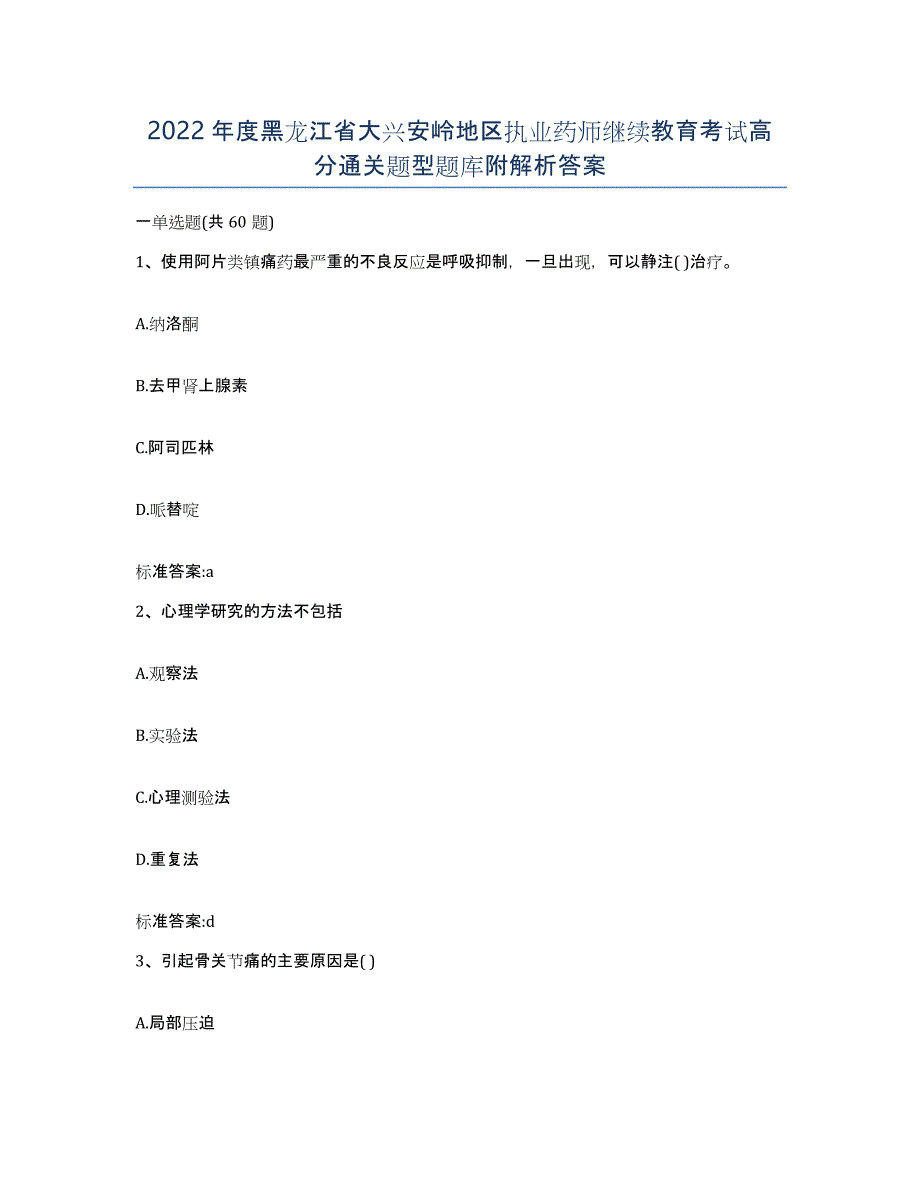 2022年度黑龙江省大兴安岭地区执业药师继续教育考试高分通关题型题库附解析答案

一单选题(共60题)

1、使用阿片类镇痛药最严重的不良反应是呼吸抑制，一旦出现，可以静注( )治疗。

A.纳洛酮

B.去甲肾上腺素

C.阿司匹林

D.哌替啶

标准答案:a

2、心理学研究的方法不包括

A.观察法

B.实验法

C.心理测验法

D.重复法

标准答案:d

3、引起骨关节痛的主要原因是( )

A.局部压迫